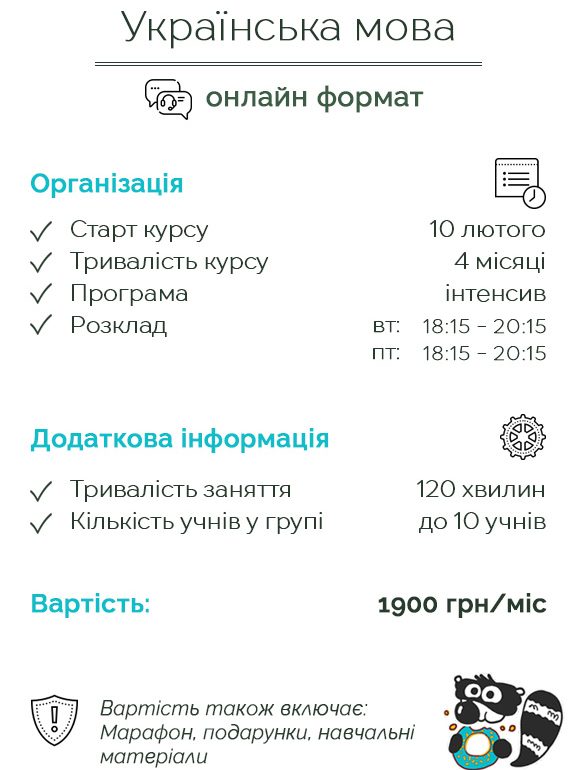 Українська мова

онлайн формат

Організація

✓ Старт курсу 10 лютого
✓ Тривалість курсу 4 місяці
✓ Програма інтенсив
✓ Розклад вт: 18:15 - 20:15
пт: 18:15 - 20:15

Додаткова інформація

✓ Тривалість заняття 120 хвилин
✓ Кількість учнів у групі до 10 учнів

Вартість: 1900 грн/міс

Вартість також включає: Марафон, подарунки, навчальні матеріали